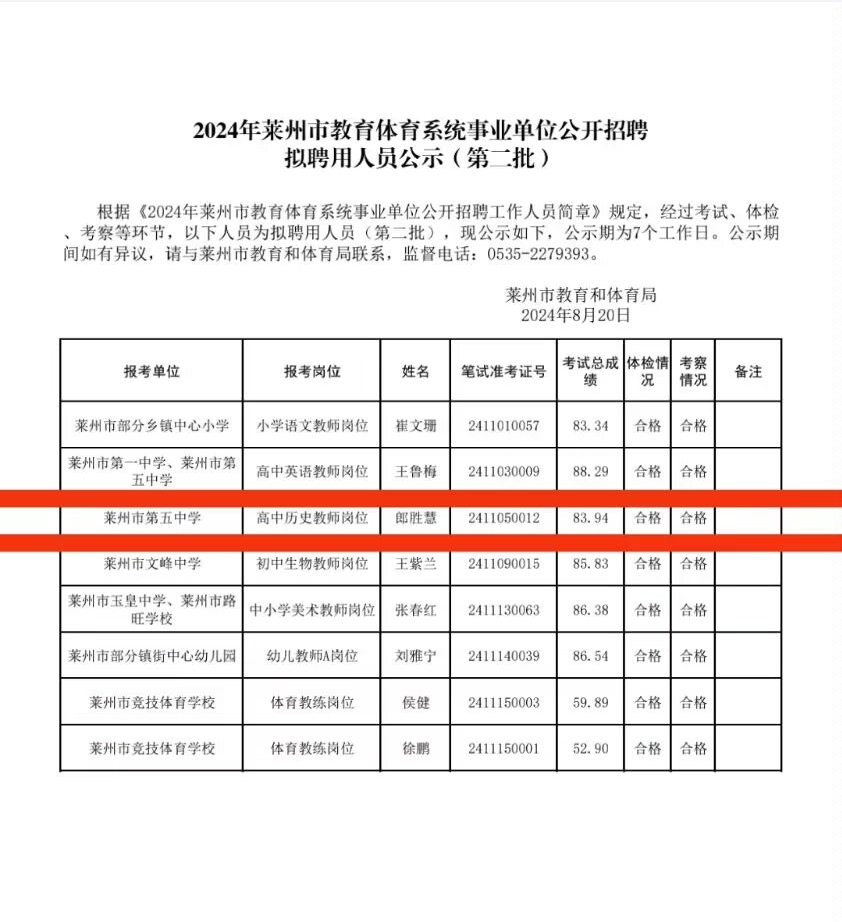 2024年莱州市教育体育系统事业单位公开招聘
拟聘用人员公示（第二批）

根据《2024年莱州市教育体育系统事业单位公开招聘工作人员简章》规定，经过考试、体检、考察等环节，以下人员为拟聘用人员（第二批），现公示如下，公示期为7个工作日。公示期间如有异议，请与莱州市教育和体育局联系，监督电话：0535-2279393。

莱州市教育和体育局
2024年8月20日

| 报考单位 | 报考岗位 | 姓名 | 笔试准考证号 | 考试总成绩 | 体检情况 | 考察情况 | 备注 |
|---|---|---|---|---|---|---|---|
| 莱州市部分乡镇中心小学 | 小学语文教师岗位 | 崔文珊 | 2411010057 | 83.34 | 合格 | 合格 | |
| 莱州市第一中学、莱州市第五中学 | 高中英语教师岗位 | 王鲁梅 | 2411030009 | 88.29 | 合格 | 合格 | |
| 莱州市第五中学 | 高中历史教师岗位 | 郎胜慧 | 2411050012 | 83.94 | 合格 | 合格 | |
| 莱州市文峰中学 | 初中生物教师岗位 | 王紫兰 | 2411090015 | 85.83 | 合格 | 合格 | |
| 莱州市玉皇中学、莱州市路旺学校 | 中小学美术教师岗位 | 张春红 | 2411130063 | 86.38 | 合格 | 合格 | |
| 莱州市部分镇街中心幼儿园 | 幼儿教师A岗位 | 刘雅宁 | 2411140039 | 86.54 | 合格 | 合格 | |
| 莱州市竞技体育学校 | 体育教练岗位 | 侯健 | 2411150003 | 59.89 | 合格 | 合格 | |
| 莱州市竞技体育学校 | 体育教练岗位 | 徐鹏 | 2411150001 | 52.90 | 合格 | 合格 | |